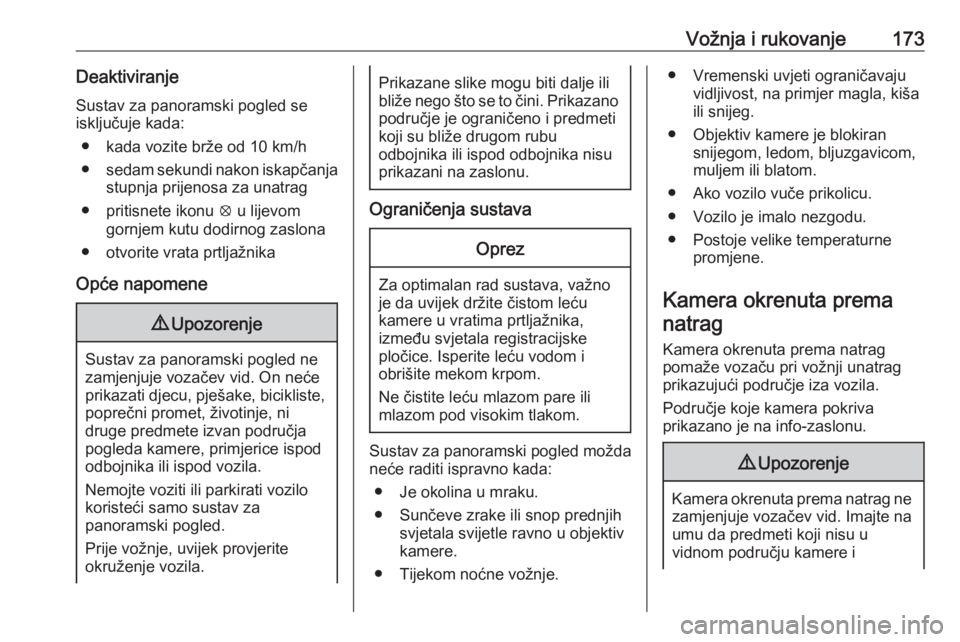 Vožnja i rukovanje 173

Deaktiviranje

Sustav za panoramski pogled se isključuje kada:

● kada vozite brže od 10 km/h
● sedam sekundi nakon iskapčanja stupnja prijenosa za unatrag
● pritisnete ikonu ⊗ u lijevom gornjem kutu dodirnog zaslona
● otvorite vrata prtljažnika

Opće napomene

⚠ Upozorenje

Sustav za panoramski pogled ne zamjenjuje vozačev vid. On neće prikazati djecu, pješake, bicikliste, poprečni promet, životinje, ni druge predmete izvan područja pogleda kamere, primjerice ispod odbojnika ili ispod vozila.

Nemojte voziti ili parkirati vozilo koristeći samo sustav za panoramski pogled.

Prije vožnje, uvijek provjerite okruženje vozila.

Prikazane slike mogu biti dalje ili bliže nego što se to čini. Prikazano područje je ograničeno i predmeti koji su bliže drugom rubu odbojnika ili ispod odbojnika nisu prikazani na zaslonu.

Ograničenja sustava

Oprez

Za optimalan rad sustava, važno je da uvijek držite čistom leću kamere u vratima prtljažnika, između svjetala registracijske pločice. Isperite leću vodom i obrišite mekom krpom.

Ne čistite leću mlazom pare ili mlazom pod visokim tlakom.

Sustav za panoramski pogled možda neće raditi ispravno kada:

● Je okolina u mraku.
● Sunčeve zrake ili snop prednjih svjetala svijetle ravno u objektiv kamere.
● Tijekom noćne vožnje.
● Vremenski uvjeti ograničavaju vidljivost, na primjer magla, kiša ili snijeg.
● Objektiv kamere je blokiran snijegom, ledom, bljuzgavicom, muljem ili blatom.
● Ako vozilo vuče prikolicu.
● Vozilo je imalo nezgodu.
● Postoje velike temperaturne promjene.

Kamera okrenuta prema natrag

Kamera okrenuta prema natrag pomaže vozaču pri vožnji unatrag prikazujući područje iza vozila.

Područje koje kamera pokriva prikazano je na info-zaslonu.

⚠ Upozorenje

Kamera okrenuta prema natrag ne zamjenjuje vozačev vid. Imajte na umu da predmeti koji nisu u vidnom području kamere i

carmanualsonline.info